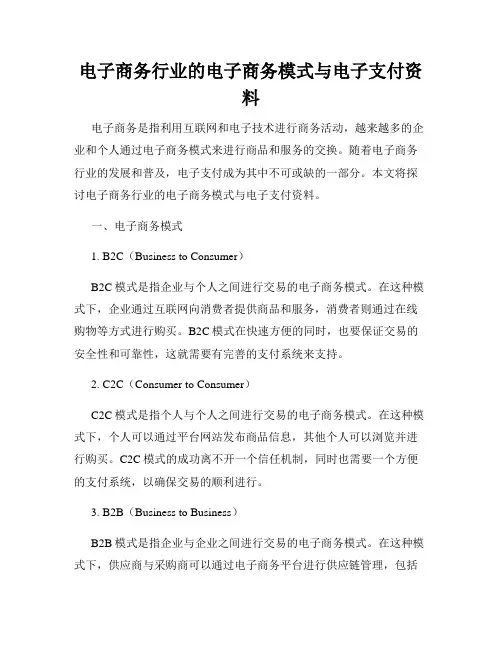 电子商务行业的电子商务模式与电子支付资料

电子商务是指利用互联网和电子技术进行商务活动，越来越多的企业和个人通过电子商务模式来进行商品和服务的交换。随着电子商务行业的发展和普及，电子支付成为其中不可或缺的一部分。本文将探讨电子商务行业的电子商务模式与电子支付资料。

一、电子商务模式

1. B2C（Business to Consumer）

B2C 模式是指企业与个人之间进行交易的电子商务模式。在这种模式下，企业通过互联网向消费者提供商品和服务，消费者则通过在线购物等方式进行购买。B2C 模式在快速方便的同时，也要保证交易的安全性和可靠性，这就需要有完善的支付系统来支持。

2. C2C（Consumer to Consumer）

C2C 模式是指个人与个人之间进行交易的电子商务模式。在这种模式下，个人可以通过平台网站发布商品信息，其他个人可以浏览并进行购买。C2C 模式的成功离不开一个信任机制，同时也需要一个方便的支付系统，以确保交易的顺利进行。

3. B2B（Business to Business）

B2B 模式是指企业与企业之间进行交易的电子商务模式。在这种模式下，供应商与采购商可以通过电子商务平台进行供应链管理，包括